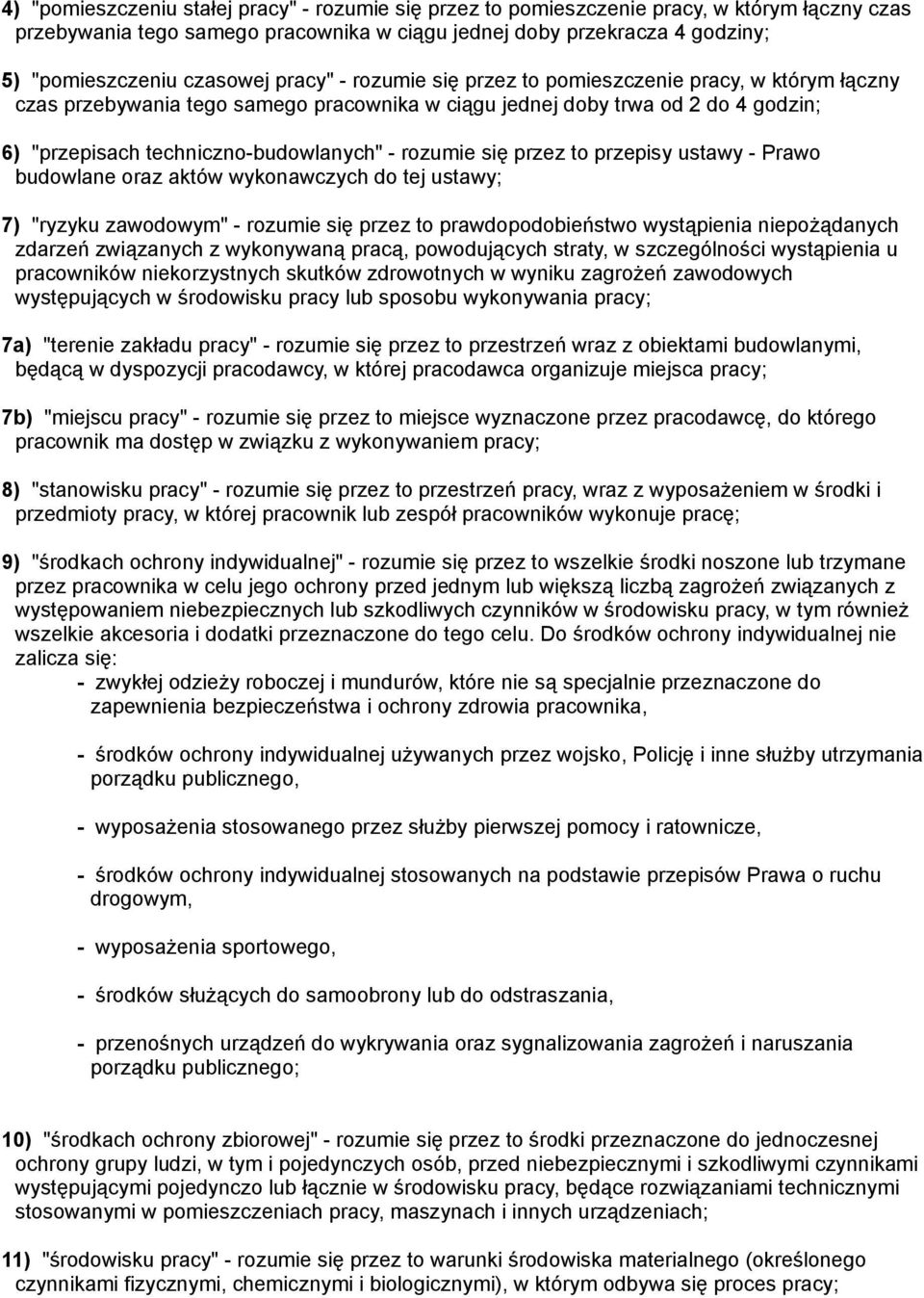 4) "pomieszczeniu stałej pracy" - rozumie się przez to pomieszczenie pracy, w którym łączny czas przebywania tego samego pracownika w ciągu jednej doby przekracza 4 godziny;

5) "pomieszczeniu czasowej pracy" - rozumie się przez to pomieszczenie pracy, w którym łączny czas przebywania tego samego pracownika w ciągu jednej doby trwa od 2 do 4 godzin;

6) "przepisach techniczno-budowlanych" - rozumie się przez to przepisy ustawy - Prawo budowlane oraz aktów wykonawczych do tej ustawy;

7) "ryzyku zawodowym" - rozumie się przez to prawdopodobieństwo wystąpienia niepożądanych zdarzeń związanych z wykonywaną pracą, powodujących straty, w szczególności wystąpienia u pracowników niekorzystnych skutków zdrowotnych w wyniku zagrożeń zawodowych występujących w środowisku pracy lub sposobu wykonywania pracy;

7a) "terenie zakładu pracy" - rozumie się przez to przestrzeń wraz z obiektami budowlanymi, będącą w dyspozycji pracodawcy, w której pracodawca organizuje miejsca pracy;

7b) "miejscu pracy" - rozumie się przez to miejsce wyznaczone przez pracodawcę, do którego pracownik ma dostęp w związku z wykonywaniem pracy;

8) "stanowisku pracy" - rozumie się przez to przestrzeń pracy, wraz z wyposażeniem w środki i przedmioty pracy, w której pracownik lub zespół pracowników wykonuje pracę;

9) "środkach ochrony indywidualnej" - rozumie się przez to wszelkie środki noszone lub trzymane przez pracownika w celu jego ochrony przed jednym lub większą liczbą zagrożeń związanych z występowaniem niebezpiecznych lub szkodliwych czynników w środowisku pracy, w tym również wszelkie akcesoria i dodatki przeznaczone do tego celu. Do środków ochrony indywidualnej nie zalicza się:
- zwykłej odzieży roboczej i mundurów, które nie są specjalnie przeznaczone do zapewnienia bezpieczeństwa i ochrony zdrowia pracownika,

- środków ochrony indywidualnej używanych przez wojsko, Policję i inne służby utrzymania porządku publicznego,

- wyposażenia stosowanego przez służby pierwszej pomocy i ratownicze,

- środków ochrony indywidualnej stosowanych na podstawie przepisów Prawa o ruchu drogowym,

- wyposażenia sportowego,

- środków służących do samoobrony lub do odstraszania,

- przenośnych urządzeń do wykrywania oraz sygnalizowania zagrożeń i naruszania porządku publicznego;

10) "środkach ochrony zbiorowej" - rozumie się przez to środki przeznaczone do jednoczesnej ochrony grupy ludzi, w tym i pojedynczych osób, przed niebezpiecznymi i szkodliwymi czynnikami występującymi pojedynczo lub łącznie w środowisku pracy, będące rozwiązaniami technicznymi stosowanymi w pomieszczeniach pracy, maszynach i innych urządzeniach;

11) "środowisku pracy" - rozumie się przez to warunki środowiska materialnego (określonego czynnikami fizycznymi, chemicznymi i biologicznymi), w którym odbywa się proces pracy;